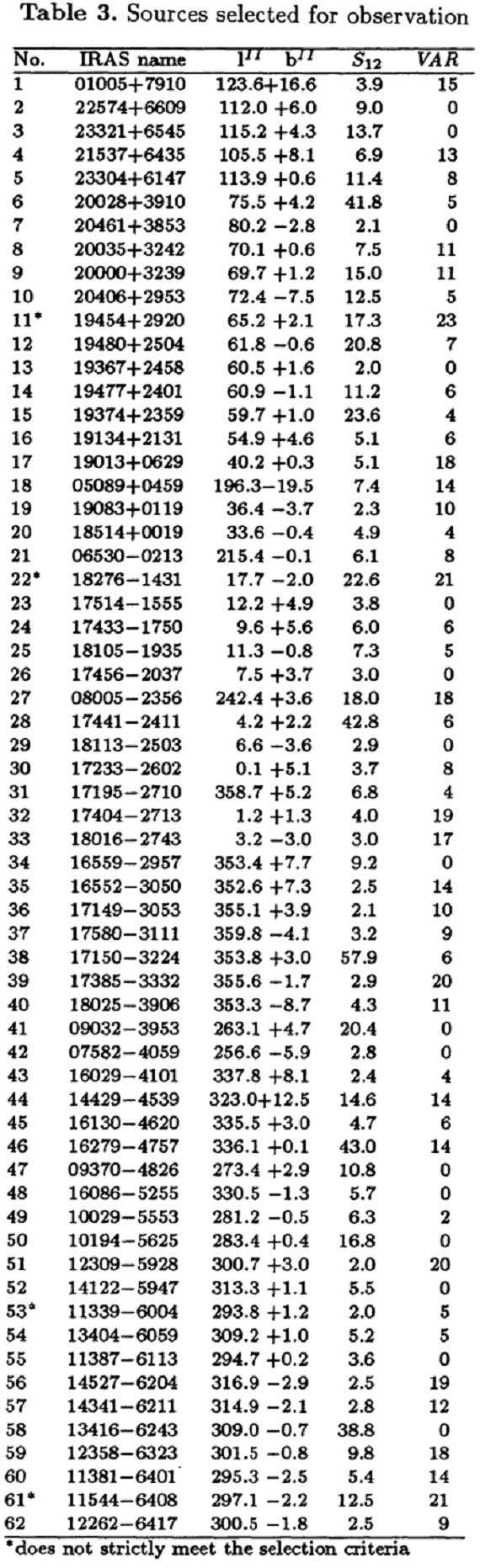 **Table 3.** Sources selected for observation

| No. | IRAS name | $l^{II}$ $b^{II}$ | $S_{12}$ | $VAR$ |
|---|---|---|---|---|
| 1 | 01005+7910 | 123.6+16.6 | 3.9 | 15 |
| 2 | 22574+6609 | 112.0 +6.0 | 9.0 | 0 |
| 3 | 23321+6545 | 115.2 +4.3 | 13.7 | 0 |
| 4 | 21537+6435 | 105.5 +8.1 | 6.9 | 13 |
| 5 | 23304+6147 | 113.9 +0.6 | 11.4 | 8 |
| 6 | 20028+3910 | 75.5 +4.2 | 41.8 | 5 |
| 7 | 20461+3853 | 80.2 −2.8 | 2.1 | 0 |
| 8 | 20035+3242 | 70.1 +0.6 | 7.5 | 11 |
| 9 | 20000+3239 | 69.7 +1.2 | 15.0 | 11 |
| 10 | 20406+2953 | 72.4 −7.5 | 12.5 | 5 |
| 11* | 19454+2920 | 65.2 +2.1 | 17.3 | 23 |
| 12 | 19480+2504 | 61.8 −0.6 | 20.8 | 7 |
| 13 | 19367+2458 | 60.5 +1.6 | 2.0 | 0 |
| 14 | 19477+2401 | 60.9 −1.1 | 11.2 | 6 |
| 15 | 19374+2359 | 59.7 +1.0 | 23.6 | 4 |
| 16 | 19134+2131 | 54.9 +4.6 | 5.1 | 6 |
| 17 | 19013+0629 | 40.2 +0.3 | 5.1 | 18 |
| 18 | 05089+0459 | 196.3−19.5 | 7.4 | 14 |
| 19 | 19083+0119 | 36.4 −3.7 | 2.3 | 10 |
| 20 | 18514+0019 | 33.6 −0.4 | 4.9 | 4 |
| 21 | 06530−0213 | 215.4 −0.1 | 6.1 | 8 |
| 22* | 18276−1431 | 17.7 −2.0 | 22.6 | 21 |
| 23 | 17514−1555 | 12.2 +4.9 | 3.8 | 0 |
| 24 | 17433−1750 | 9.6 +5.6 | 6.0 | 6 |
| 25 | 18105−1935 | 11.3 −0.8 | 7.3 | 5 |
| 26 | 17456−2037 | 7.5 +3.7 | 3.0 | 0 |
| 27 | 08005−2356 | 242.4 +3.6 | 18.0 | 18 |
| 28 | 17441−2411 | 4.2 +2.2 | 42.8 | 6 |
| 29 | 18113−2503 | 6.6 −3.6 | 2.9 | 0 |
| 30 | 17233−2602 | 0.1 +5.1 | 3.7 | 8 |
| 31 | 17195−2710 | 358.7 +5.2 | 6.8 | 4 |
| 32 | 17404−2713 | 1.2 +1.3 | 4.0 | 19 |
| 33 | 18016−2743 | 3.2 −3.0 | 3.0 | 17 |
| 34 | 16559−2957 | 353.4 +7.7 | 9.2 | 0 |
| 35 | 16552−3050 | 352.6 +7.3 | 2.5 | 14 |
| 36 | 17149−3053 | 355.1 +3.9 | 2.1 | 10 |
| 37 | 17580−3111 | 359.8 −4.1 | 3.2 | 9 |
| 38 | 17150−3224 | 353.8 +3.0 | 57.9 | 6 |
| 39 | 17385−3332 | 355.6 −1.7 | 2.9 | 20 |
| 40 | 18025−3906 | 353.3 −8.7 | 4.3 | 11 |
| 41 | 09032−3953 | 263.1 +4.7 | 20.4 | 0 |
| 42 | 07582−4059 | 256.6 −5.9 | 2.8 | 0 |
| 43 | 16029−4101 | 337.8 +8.1 | 2.4 | 4 |
| 44 | 14429−4539 | 323.0+12.5 | 14.6 | 14 |
| 45 | 16130−4620 | 335.5 +3.0 | 4.7 | 6 |
| 46 | 16279−4757 | 336.1 +0.1 | 43.0 | 14 |
| 47 | 09370−4826 | 273.4 +2.9 | 10.8 | 0 |
| 48 | 16086−5255 | 330.5 −1.3 | 5.7 | 0 |
| 49 | 10029−5553 | 281.2 −0.5 | 6.3 | 2 |
| 50 | 10194−5625 | 283.4 +0.4 | 16.8 | 0 |
| 51 | 12309−5928 | 300.7 +3.0 | 2.0 | 20 |
| 52 | 14122−5947 | 313.3 +1.1 | 5.5 | 0 |
| 53* | 11339−6004 | 293.8 +1.2 | 2.0 | 5 |
| 54 | 13404−6059 | 309.2 +1.0 | 5.2 | 5 |
| 55 | 11387−6113 | 294.7 +0.2 | 3.6 | 0 |
| 56 | 14527−6204 | 316.9 −2.9 | 2.5 | 19 |
| 57 | 14341−6211 | 314.9 −2.1 | 2.8 | 12 |
| 58 | 13416−6243 | 309.0 −0.7 | 38.8 | 0 |
| 59 | 12358−6323 | 301.5 −0.8 | 9.8 | 18 |
| 60 | 11381−6401 | 295.3 −2.5 | 5.4 | 14 |
| 61* | 11544−6408 | 297.1 −2.2 | 12.5 | 21 |
| 62 | 12262−6417 | 300.5 −1.8 | 2.5 | 9 |

*does not strictly meet the selection criteria